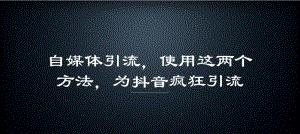 自媒体引流，使用这两个方法，为抖音疯狂引流